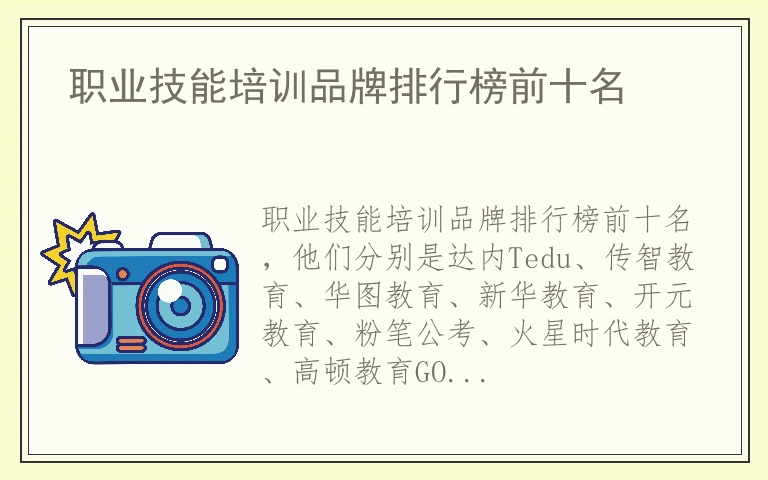 职业技能培训品牌排行榜前十名

职业技能培训品牌排行榜前十名，他们分别是达内Tedu、传智教育、华图教育、新华教育、开元教育、粉笔公考、火星时代教育、高顿教育GO...